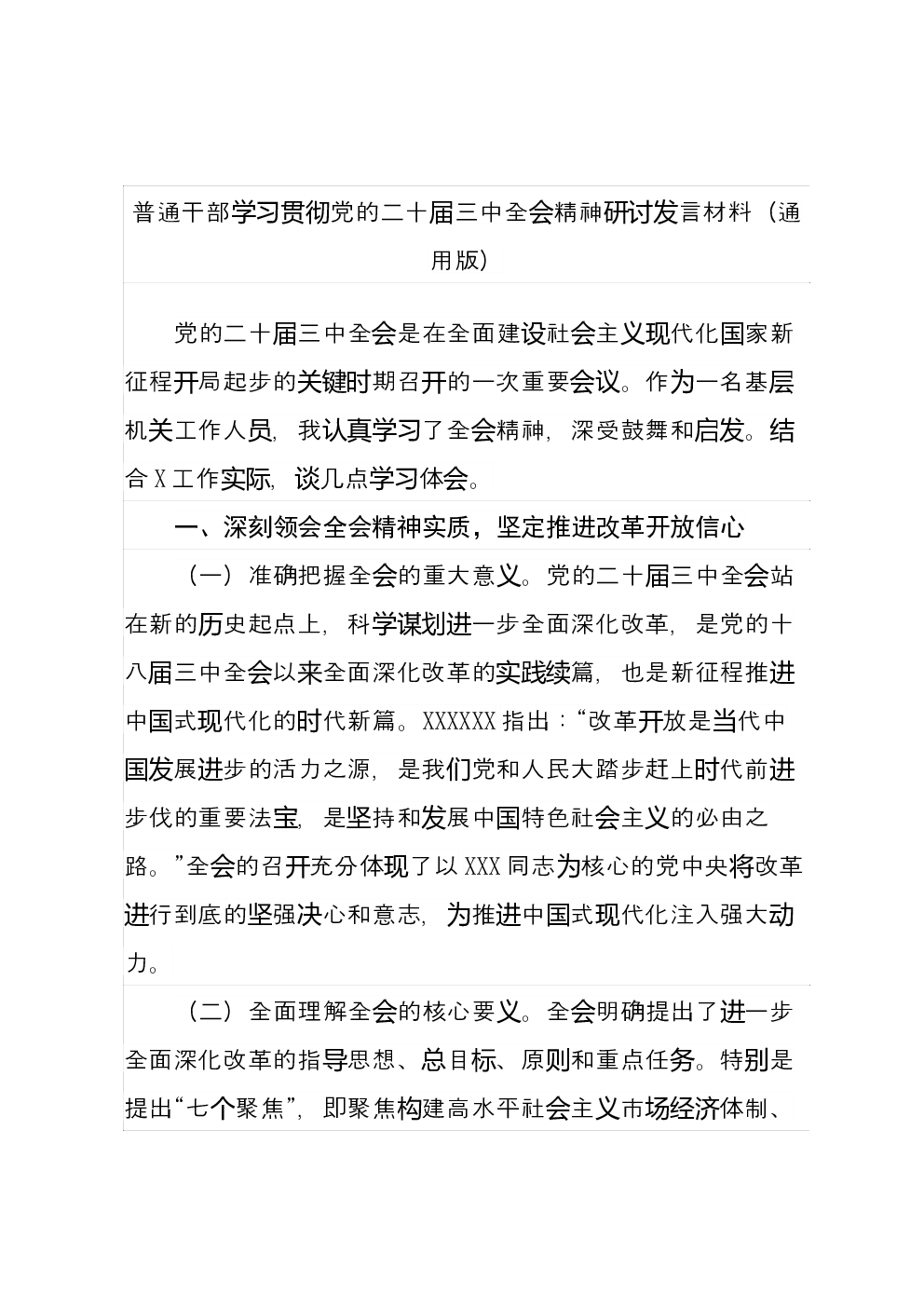 普通干部学习贯彻党的二十届三中全会精神研讨发言材料（通用版）

党的二十届三中全会是在全面建设社会主义现代化国家新征程开局起步的关键时期召开的一次重要会议。作为一名基层机关工作人员，我认真学习了全会精神，深受鼓舞和启发。结合X工作实际，谈几点学习体会。

一、深刻领会全会精神实质，坚定推进改革开放信心

（一）准确把握全会的重大意义。党的二十届三中全会站在新的历史起点上，科学谋划进一步全面深化改革，是党的十八届三中全会以来全面深化改革的实践续篇，也是新征程推进中国式现代化的时代新篇。XXXXXX指出：“改革开放是当代中国发展进步的活力之源，是我们党和人民大踏步赶上时代前进步伐的重要法宝，是坚持和发展中国特色社会主义的必由之路。”全会的召开充分体现了以XXX同志为核心的党中央将改革进行到底的坚强决心和意志，为推进中国式现代化注入强大动力。

（二）全面理解全会的核心要义。全会明确提出了进一步全面深化改革的指导思想、总目标、原则和重点任务。特别是提出“七个聚焦”，即聚焦构建高水平社会主义市场经济体制、